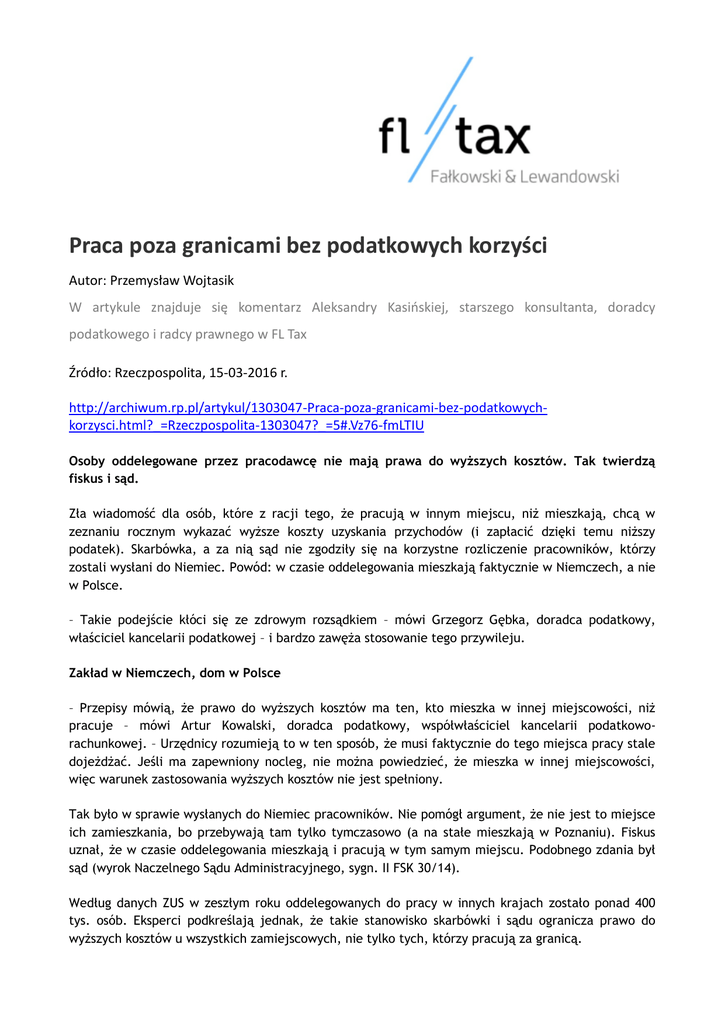 fl tax
Fałkowski & Lewandowski

Praca poza granicami bez podatkowych korzyści

Autor: Przemysław Wojtasik

W artykule znajduje się komentarz Aleksandry Kasińskiej, starszego konsultanta, doradcy podatkowego i radcy prawnego w FL Tax

Źródło: Rzeczpospolita, 15-03-2016 r.

http://archiwum.rp.pl/artykul/1303047-Praca-poza-granicami-bez-podatkowych-korzysci.html?_=Rzeczpospolita-1303047?_=5#.Vz76-fmLTIU

Osoby oddelegowane przez pracodawcę nie mają prawa do wyższych kosztów. Tak twierdzą fiskus i sąd.

Zła wiadomość dla osób, które z racji tego, że pracują w innym miejscu, niż mieszkają, chcą w zeznaniu rocznym wykazać wyższe koszty uzyskania przychodów (i zapłacić dzięki temu niższy podatek). Skarbówka, a za nią sąd nie zgodziły się na korzystne rozliczenie pracowników, którzy zostali wysłani do Niemiec. Powód: w czasie oddelegowania mieszkają faktycznie w Niemczech, a nie w Polsce.

– Takie podejście kłóci się ze zdrowym rozsądkiem – mówi Grzegorz Gębka, doradca podatkowy, właściciel kancelarii podatkowej – i bardzo zawęża stosowanie tego przywileju.

Zakład w Niemczech, dom w Polsce

– Przepisy mówią, że prawo do wyższych kosztów ma ten, kto mieszka w innej miejscowości, niż pracuje – mówi Artur Kowalski, doradca podatkowy, współwłaściciel kancelarii podatkowo-rachunkowej. – Urzędnicy rozumieją to w ten sposób, że musi faktycznie do tego miejsca pracy stale dojeżdżać. Jeśli ma zapewniony nocleg, nie można powiedzieć, że mieszka w innej miejscowości, więc warunek zastosowania wyższych kosztów nie jest spełniony.

Tak było w sprawie wysłanych do Niemiec pracowników. Nie pomógł argument, że nie jest to miejsce ich zamieszkania, bo przebywają tam tylko tymczasowo (a na stałe mieszkają w Poznaniu). Fiskus uznał, że w czasie oddelegowania mieszkają i pracują w tym samym miejscu. Podobnego zdania był sąd (wyrok Naczelnego Sądu Administracyjnego, sygn. II FSK 30/14).

Według danych ZUS w zeszłym roku oddelegowanych do pracy w innych krajach zostało ponad 400 tys. osób. Eksperci podkreślają jednak, że takie stanowisko skarbówki i sądu ogranicza prawo do wyższych kosztów u wszystkich zamiejscowych, nie tylko tych, którzy pracują za granicą.